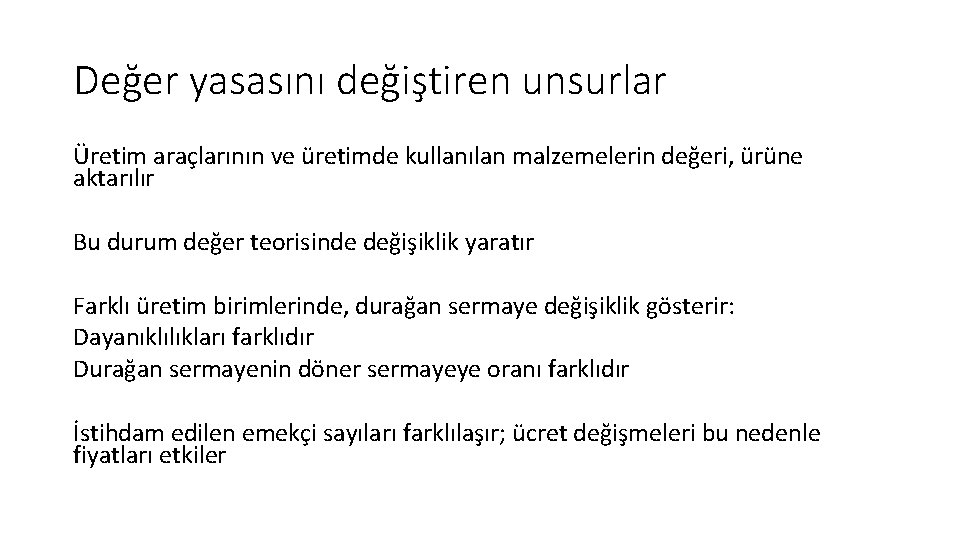 Değer yasasını değiştiren unsurlar

Üretim araçlarının ve üretimde kullanılan malzemelerin değeri, ürüne aktarılır

Bu durum değer teorisinde değişiklik yaratır

Farklı üretim birimlerinde, durağan sermaye değişiklik gösterir:
Dayanıklılıkları farklıdır
Durağan sermayenin döner sermayeye oranı farklıdır

İstihdam edilen emekçi sayıları farklılaşır; ücret değişmeleri bu nedenle fiyatları etkiler